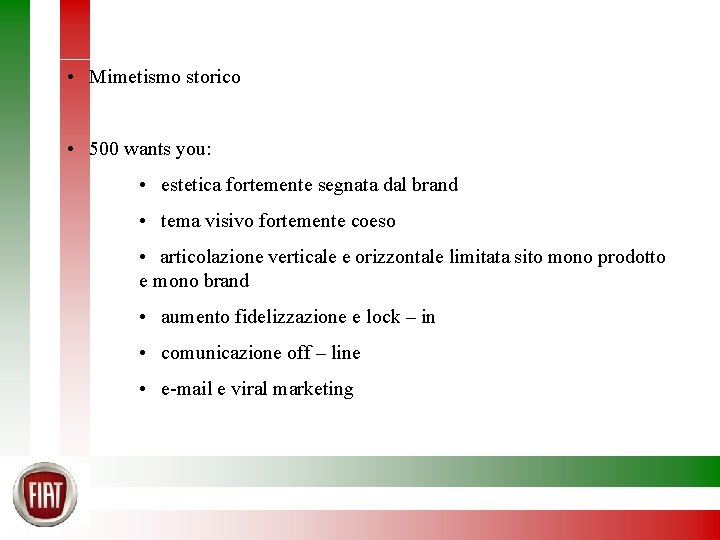 • Mimetismo storico

• 500 wants you:

• estetica fortemente segnata dal brand

• tema visivo fortemente coeso

• articolazione verticale e orizzontale limitata sito mono prodotto e mono brand

• aumento fidelizzazione e lock – in

• comunicazione off – line

• e-mail e viral marketing

FIAT